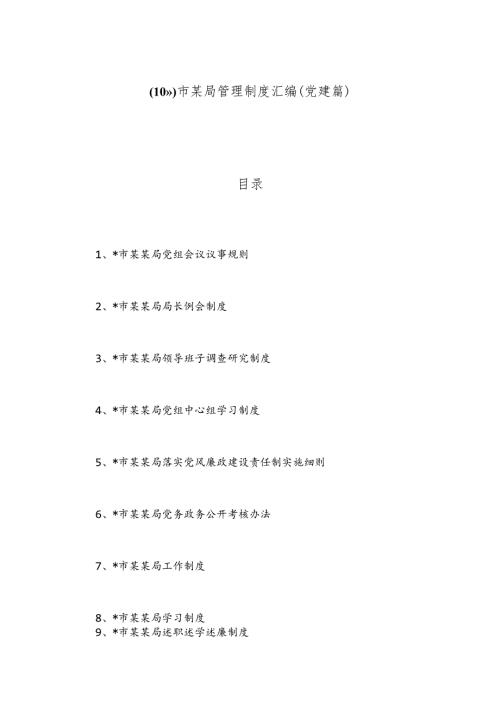 (10»)市某局管理制度汇编(党建篇)

目录

1、*市某某局党组会议议事规则

2、*市某某局局长例会制度

3、*市某某局领导班子调查研究制度

4、*市某某局党组中心组学习制度

5、*市某某局落实党风廉政建设责任制实施细则

6、*市某某局党务政务公开考核办法

7、*市某某局工作制度

8、*市某某局学习制度
9、*市某某局述职述学述廉制度